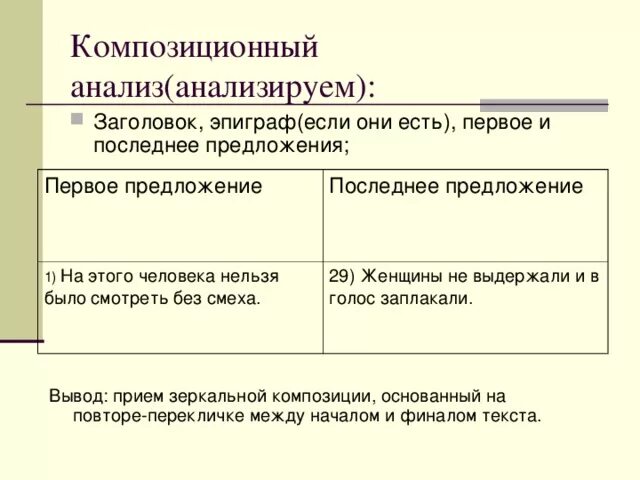 Композиционный анализ(анализируем):

Заголовок, эпиграф(если они есть), первое и последнее предложения;

| Первое предложение | Последнее предложение |
|---|---|
| 1) На этого человека нельзя было смотреть без смеха. | 29) Женщины не выдержали и в голос заплакали. |

Вывод: прием зеркальной композиции, основанный на повторе-перекличке между началом и финалом текста.